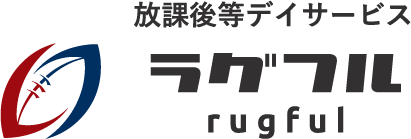 放課後等デイサービス
ラグフル
rugful